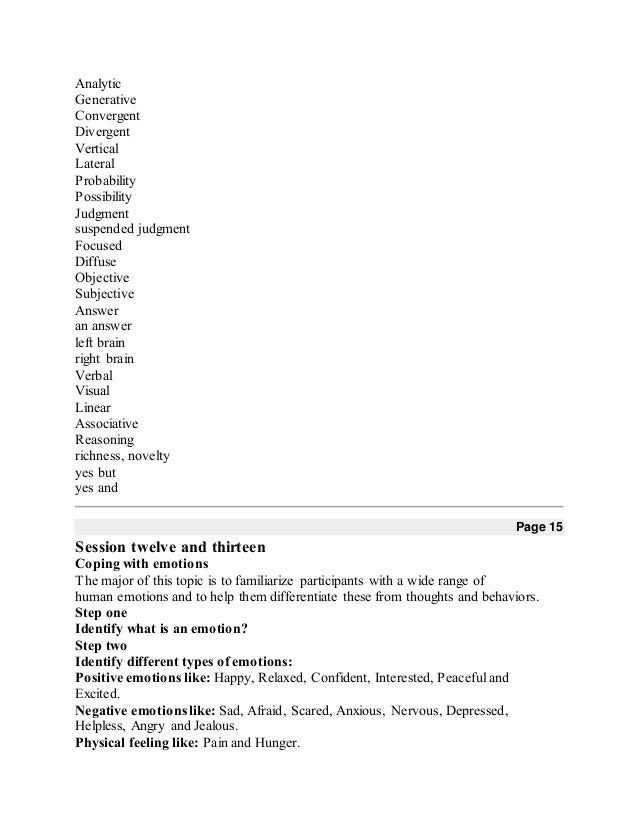 Analytic
Generative
Convergent
Divergent
Vertical
Lateral
Probability
Possibility
Judgment
suspended judgment
Focused
Diffuse
Objective
Subjective
Answer
an answer
left brain
right brain
Verbal
Visual
Linear
Associative
Reasoning
richness, novelty
yes but
yes and

Page 15

Session twelve and thirteen
Coping with emotions
The major of this topic is to familiarize participants with a wide range of human emotions and to help them differentiate these from thoughts and behaviors.
Step one
Identify what is an emotion?
Step two
Identify different types of emotions:
Positive emotions like: Happy, Relaxed, Confident, Interested, Peaceful and Excited.
Negative emotions like: Sad, Afraid, Scared, Anxious, Nervous, Depressed, Helpless, Angry and Jealous.
Physical feeling like: Pain and Hunger.